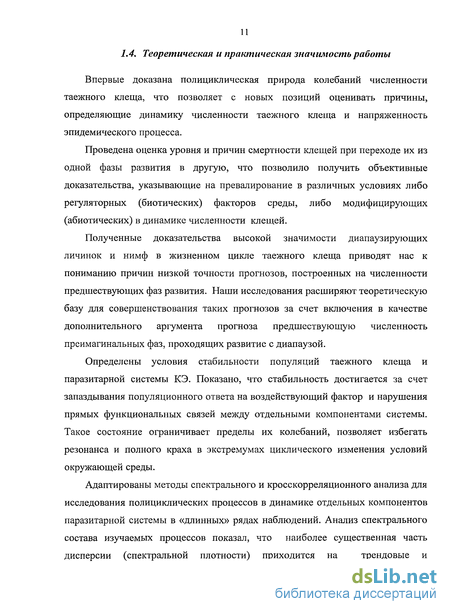 11

1.4. Теоретическая и практическая значимость работы

Впервые доказана полициклическая природа колебаний численности таежного клеща, что позволяет с новых позиций оценивать причины, определяющие динамику численности таежного клеща и напряженность эпидемического процесса.

Проведена оценка уровня и причин смертности клещей при переходе их из одной фазы развития в другую, что позволило получить объективные доказательства, указывающие на превалирование в различных условиях либо регуляторных (биотических) факторов среды, либо модифицирующих (абиотических) в динамике численности клещей.

Полученные доказательства высокой значимости диапаузирующих личинок и нимф в жизненном цикле таежного клеща приводят нас к пониманию причин низкой точности прогнозов, построенных на численности предшествующих фаз развития. Наши исследования расширяют теоретическую базу для совершенствования таких прогнозов за счет включения в качестве дополнительного аргумента прогноза предшествующую численность преимагинальных фаз, проходящих развитие с диапаузой.

Определены условия стабильности популяций таежного клеща и паразитарной системы КЭ. Показано, что стабильность достигается за счет запаздывания популяционного ответа на воздействующий фактор и нарушения прямых функциональных связей между отдельными компонентами системы. Такое состояние ограничивает пределы их колебаний, позволяет избегать резонанса и полного краха в экстремумах циклического изменения условий окружающей среды.

Адаптированы методы спектрального и кросскорреляционного анализа для исследования полициклических процессов в динамике отдельных компонентов паразитарной системы в «длинных» рядах наблюдений. Анализ спектрального состава изучаемых процессов показал, что наиболее существенная часть дисперсии (спектральной плотности) приходится на трендовые и

dsLib.net
библиотека диссертаций